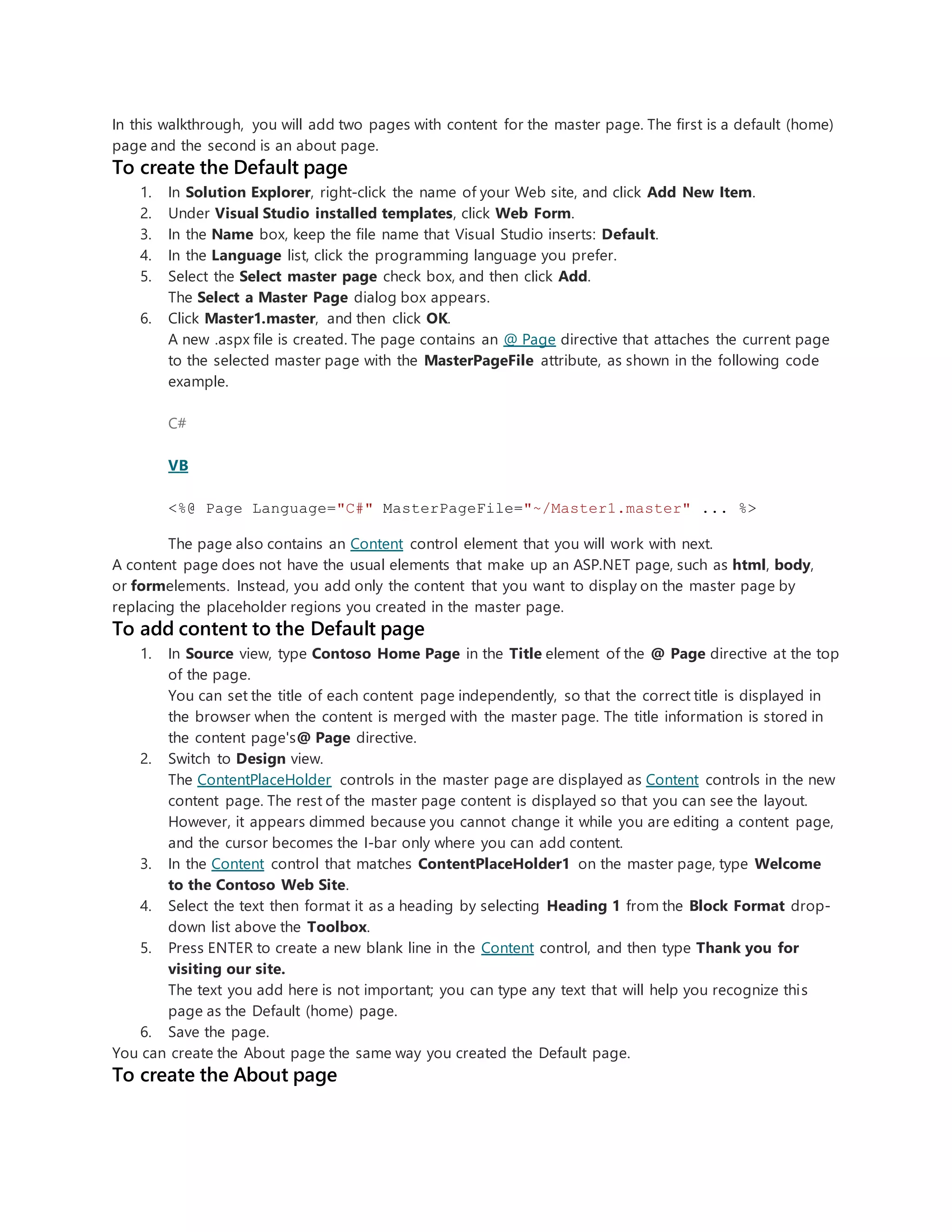 In this walkthrough, you will add two pages with content for the master page. The first is a default (home) page and the second is an about page.

To create the Default page

1. In Solution Explorer, right-click the name of your Web site, and click Add New Item.
2. Under Visual Studio installed templates, click Web Form.
3. In the Name box, keep the file name that Visual Studio inserts: Default.
4. In the Language list, click the programming language you prefer.
5. Select the Select master page check box, and then click Add.
The Select a Master Page dialog box appears.
6. Click Master1.master, and then click OK.
A new .aspx file is created. The page contains an @ Page directive that attaches the current page to the selected master page with the MasterPageFile attribute, as shown in the following code example.

C#

VB

<%@ Page Language="C#" MasterPageFile="~/Master1.master" ... %>

The page also contains an Content control element that you will work with next.

A content page does not have the usual elements that make up an ASP.NET page, such as html, body, or formelements. Instead, you add only the content that you want to display on the master page by replacing the placeholder regions you created in the master page.

To add content to the Default page

1. In Source view, type Contoso Home Page in the Title element of the @ Page directive at the top of the page.
You can set the title of each content page independently, so that the correct title is displayed in the browser when the content is merged with the master page. The title information is stored in the content page's@ Page directive.
2. Switch to Design view.
The ContentPlaceHolder controls in the master page are displayed as Content controls in the new content page. The rest of the master page content is displayed so that you can see the layout. However, it appears dimmed because you cannot change it while you are editing a content page, and the cursor becomes the I-bar only where you can add content.
3. In the Content control that matches ContentPlaceHolder1 on the master page, type Welcome to the Contoso Web Site.
4. Select the text then format it as a heading by selecting Heading 1 from the Block Format drop-down list above the Toolbox.
5. Press ENTER to create a new blank line in the Content control, and then type Thank you for visiting our site.
The text you add here is not important; you can type any text that will help you recognize this page as the Default (home) page.
6. Save the page.

You can create the About page the same way you created the Default page.

To create the About page